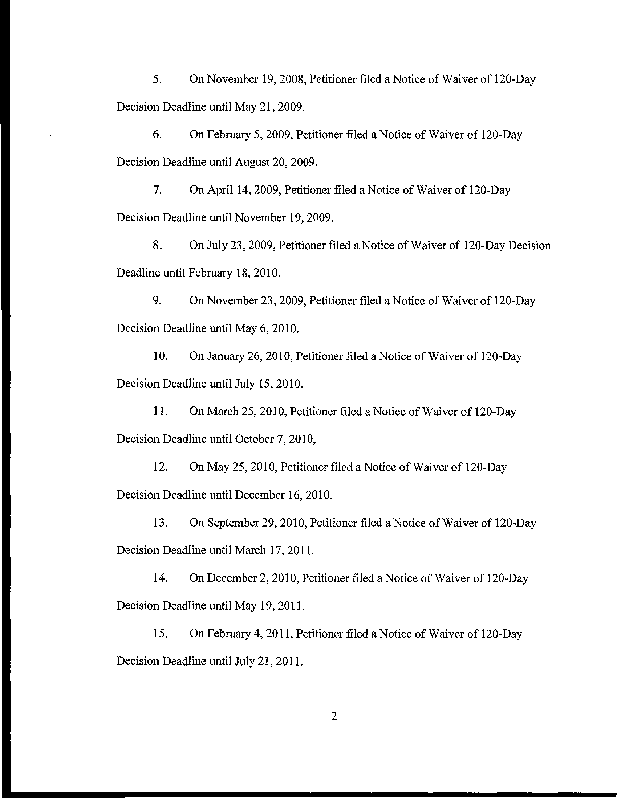 5. On November 19, 2008, Petitioner filed a Notice of Waiver of 120-Day Decision Deadline until May 21, 2009.

6. On February 5, 2009, Petitioner filed a Notice of Waiver of 120-Day Decision Deadline until August 20, 2009.

7. On April 14, 2009, Petitioner filed a Notice of Waiver of 120-Day Decision Deadline until November 19, 2009.

8. On July 23, 2009, Petitioner filed a Notice of Waiver of 120-Day Decision Deadline until February 18, 2010.

9. On November 23, 2009, Petitioner filed a Notice of Waiver of 120-Day Decision Deadline until May 6, 2010.

10. On January 26, 2010, Petitioner filed a Notice of Waiver of 120-Day Decision Deadline until July 15, 2010.

11. On March 25, 2010, Petitioner filed a Notice of Waiver of 120-Day Decision Deadline until October 7, 2010.

12. On May 25, 2010, Petitioner filed a Notice of Waiver of 120-Day Decision Deadline until December 16, 2010.

13. On September 29, 2010, Petitioner filed a Notice of Waiver of 120-Day Decision Deadline until March 17, 2011.

14. On December 2, 2010, Petitioner filed a Notice of Waiver of 120-Day Decision Deadline until May 19, 2011.

15. On February 4, 2011, Petitioner filed a Notice of Waiver of 120-Day Decision Deadline until July 21, 2011.

2